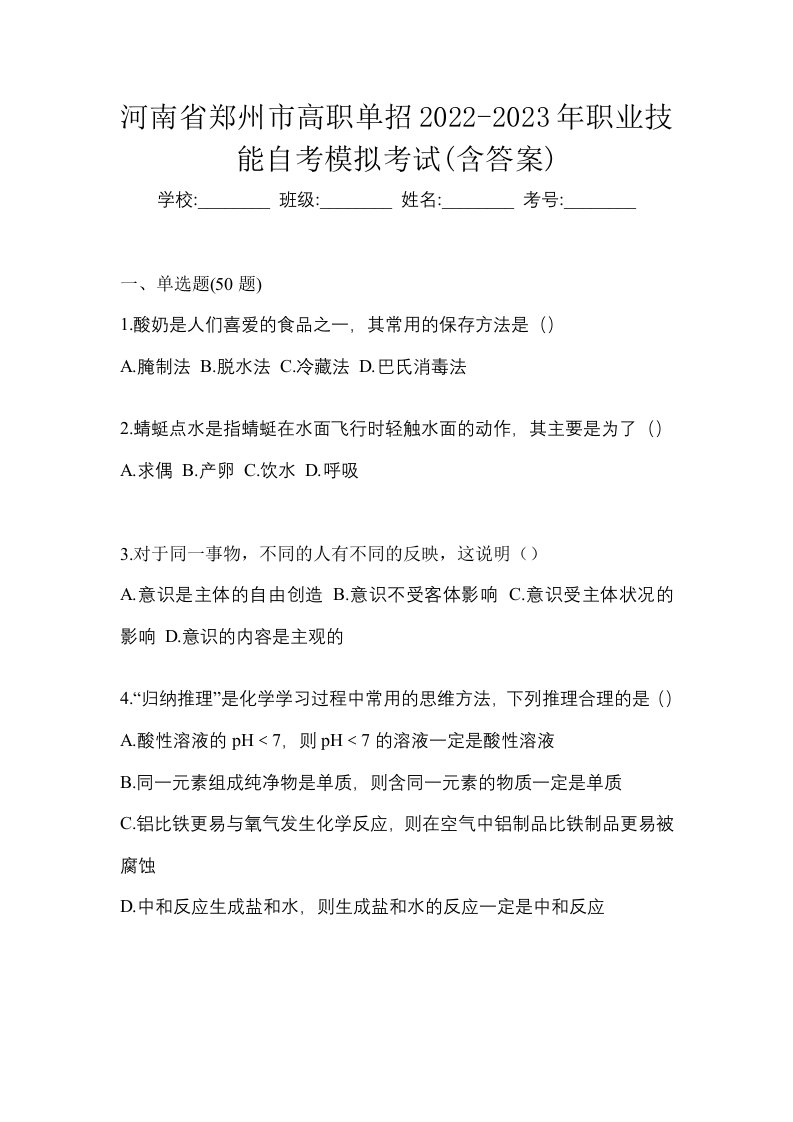 河南省郑州市高职单招2022-2023年职业技能自考模拟考试(含答案)

学校:________ 班级:________ 姓名:________ 考号:________

一、单选题(50 题)

1.酸奶是人们喜爱的食品之一，其常用的保存方法是（）

A.腌制法 B.脱水法 C.冷藏法 D.巴氏消毒法

2.蜻蜓点水是指蜻蜓在水面飞行时轻触水面的动作，其主要是为了（）

A.求偶 B.产卵 C.饮水 D.呼吸

3.对于同一事物，不同的人有不同的反映，这说明（）

A.意识是主体的自由创造 B.意识不受客体影响 C.意识受主体状况的影响 D.意识的内容是主观的

4.“归纳推理”是化学学习过程中常用的思维方法，下列推理合理的是（）

A.酸性溶液的 pH < 7，则 pH < 7 的溶液一定是酸性溶液

B.同一元素组成纯净物是单质，则含同一元素的物质一定是单质

C.铝比铁更易与氧气发生化学反应，则在空气中铝制品比铁制品更易被腐蚀

D.中和反应生成盐和水，则生成盐和水的反应一定是中和反应